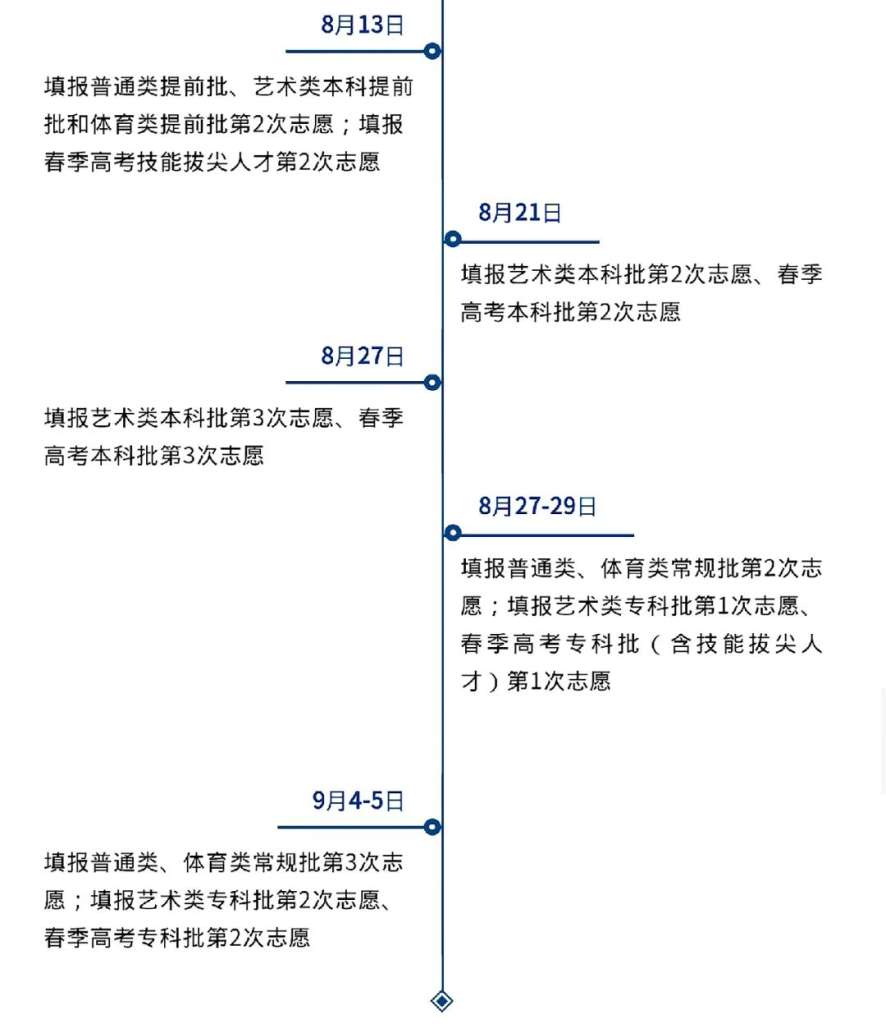 8月13日

填报普通类提前批、艺术类本科提前批和体育类提前批第2次志愿；填报春季高考技能拔尖人才第2次志愿

8月21日

填报艺术类本科批第2次志愿、春季高考本科批第2次志愿

8月27日

填报艺术类本科批第3次志愿、春季高考本科批第3次志愿

8月27-29日

填报普通类、体育类常规批第2次志愿；填报艺术类专科批第1次志愿、春季高考专科批（含技能拔尖人才）第1次志愿

9月4-5日

填报普通类、体育类常规批第3次志愿；填报艺术类专科批第2次志愿、春季高考专科批第2次志愿